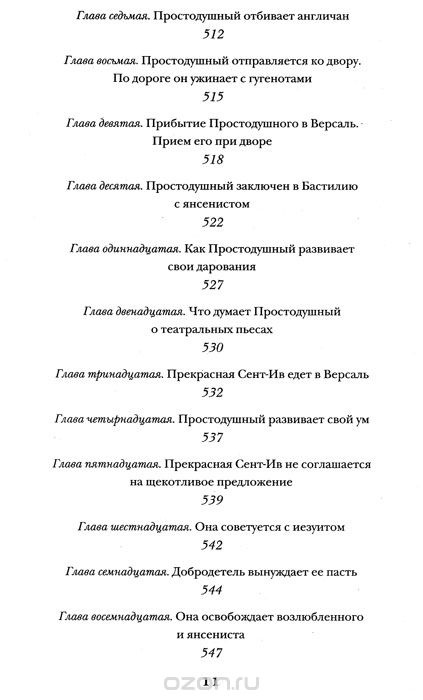 Глава седьмая. Простодушный отбивает англичан
512

Глава восьмая. Простодушный отправляется ко двору. По дороге он ужинает с гугенотами
515

Глава девятая. Прибытие Простодушного в Версаль. Прием его при дворе
518

Глава десятая. Простодушный заключен в Бастилию с янсенистом
522

Глава одиннадцатая. Как Простодушный развивает свои дарования
527

Глава двенадцатая. Что думает Простодушный о театральных пьесах
530

Глава тринадцатая. Прекрасная Сент-Ив едет в Версаль
532

Глава четырнадцатая. Простодушный развивает свой ум
537

Глава пятнадцатая. Прекрасная Сент-Ив не соглашается на щекотливое предложение
539

Глава шестнадцатая. Она советуется с иезуитом
542

Глава семнадцатая. Добродетель вынуждает ее пасть
544

Глава восемнадцатая. Она освобождает возлюбленного и янсениста
547

11

ozon.ru